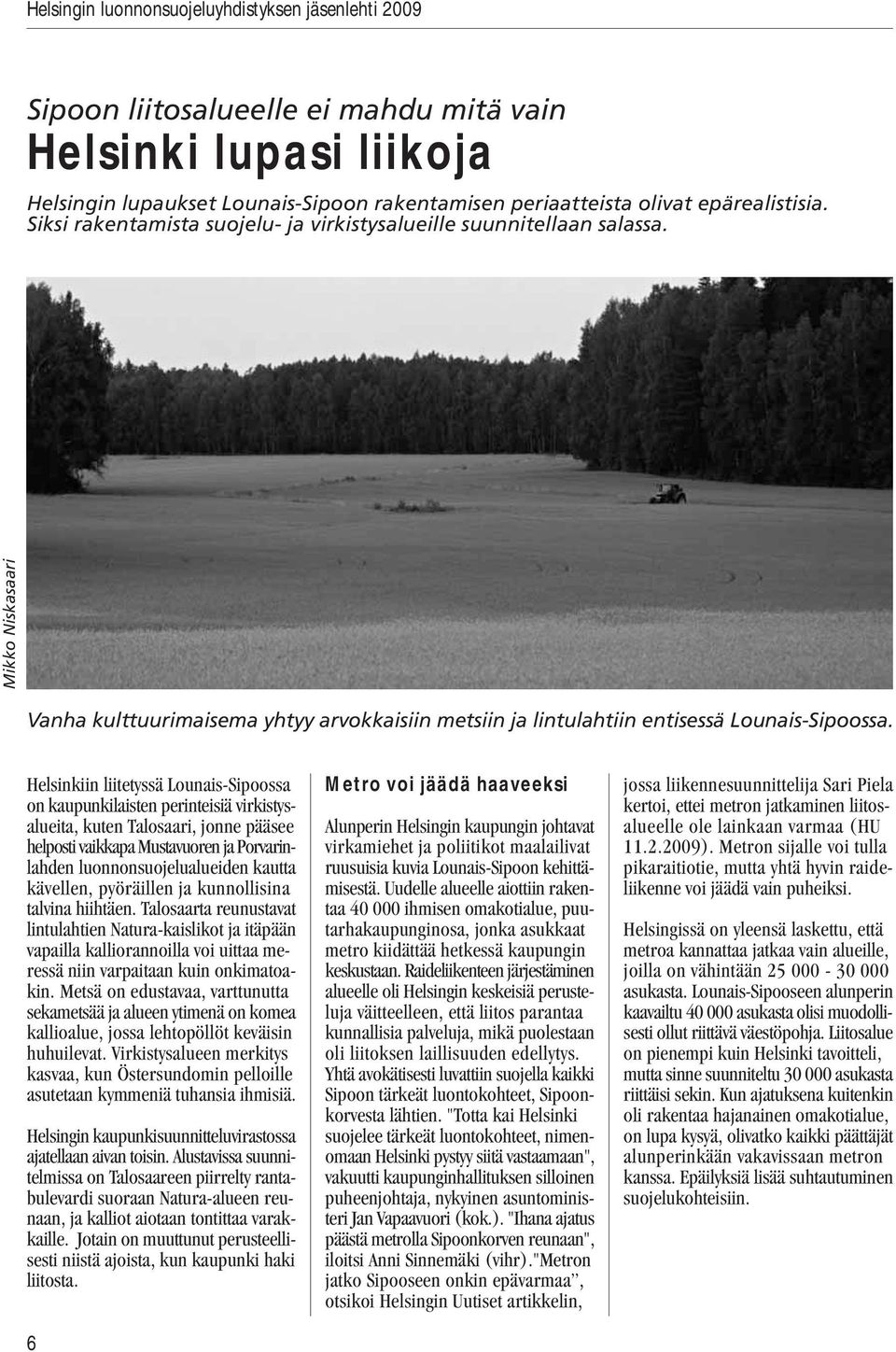 Helsingin luonnonsuojeluyhdistyksen jäsenlehti 2009

Sipoon liitosalueelle ei mahdu mitä vain

Helsinki lupasi liikoja

Helsingin lupaukset Lounais-Sipoon rakentamisen periaatteista olivat epärealistisia. Siksi rakentamista suojelu- ja virkistysalueille suunnitellaan salassa.

Mikko Niskasaari

Vanha kulttuurimaisema yhtyy arvokkaisiin metsiin ja lintulahtiin entisessä Lounais-Sipoossa.

Helsinkiin liitetyssä Lounais-Sipoossa on kaupunkilaisten perinteisiä virkistysalueita, kuten Talosaari, jonne pääsee helposti vaikkapa Mustavuoren ja Porvarinlahden luonnonsuojelualueiden kautta kävellen, pyöräillen ja kunnollisina talvina hiihtäen. Talosaarta reunustavat lintulahtien Natura-kaislikot ja itäpään vapailla kalliorannoilla voi uittaa meressä niin varpaitaan kuin onkimatoakin. Metsä on edustavaa, varttunutta sekametsää ja alueen ytimenä on komea kallioalue, jossa lehtopöllöt keväisin huhuilevat. Virkistysalueen merkitys kasvaa, kun Östersundomin pelloille asutetaan kymmeniä tuhansia ihmisiä.

Helsingin kaupunkisuunnitteluvirastossa ajatellaan aivan toisin. Alustavissa suunnitelmissa on Talosaareen piirrelty rantabulevardi suoraan Natura-alueen reunaan, ja kalliot aiotaan tontittaa varakkaille. Jotain on muuttunut perusteellisesti niistä ajoista, kun kaupunki haki liitosta.

Metro voi jäädä haaveeksi

Alunperin Helsingin kaupungin johtavat virkamiehet ja poliitikot maalailivat ruusuisia kuvia Lounais-Sipoon kehittämisestä. Uudelle alueelle aiottiin rakentaa 40 000 ihmisen omakotialue, puutarhakaupunginosa, jonka asukkaat metro kiidättää hetkessä kaupungin keskustaan. Raideliikenteen järjestäminen alueelle oli Helsingin keskeisiä perusteluja väitteelleen, että liitos parantaa kunnallisia palveluja, mikä puolestaan oli liitoksen laillisuuden edellytys. Yhtä avokätisesti luvattiin suojella kaikki Sipoon tärkeät luontokohteet, Sipoonkorvesta lähtien. "Totta kai Helsinki suojelee tärkeät luontokohteet, nimenomaan Helsinki pystyy siitä vastaamaan", vakuutti kaupunginhallituksen silloinen puheenjohtaja, nykyinen asuntoministeri Jan Vapaavuori (kok.). "Ihana ajatus päästä metrolla Sipoonkorven reunaan", iloitsi Anni Sinnemäki (vihr)."Metron jatko Sipooseen onkin epävarmaa'', otsikoi Helsingin Uutiset artikkelin, jossa liikennesuunnittelija Sari Piela kertoi, ettei metron jatkaminen liitosalueelle ole lainkaan varmaa (HU 11.2.2009). Metron sijalle voi tulla pikaraitiotie, mutta yhtä hyvin raideliikenne voi jäädä vain puheiksi.

Helsingissä on yleensä laskettu, että metroa kannattaa jatkaa vain alueille, joilla on vähintään 25 000 - 30 000 asukasta. Lounais-Sipooseen alunperin kaavailtu 40 000 asukasta olisi muodollisesti ollut riittävä väestöpohja. Liitosalue on pienempi kuin Helsinki tavoitteli, mutta sinne suunniteltu 30 000 asukasta riittäisi sekin. Kun ajatuksena kuitenkin oli rakentaa hajanainen omakotialue, on lupa kysyä, olivatko kaikki päättäjät alunperinkään vakavissaan metron kanssa. Epäilyksiä lisää suhtautuminen suojelukohteisiin.

6